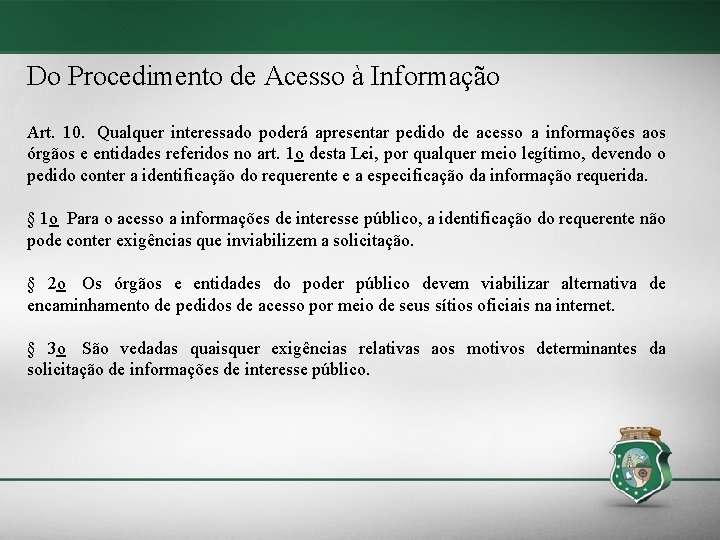 Do Procedimento de Acesso à Informação

Art. 10. Qualquer interessado poderá apresentar pedido de acesso a informações aos órgãos e entidades referidos no art. 1o desta Lei, por qualquer meio legítimo, devendo o pedido conter a identificação do requerente e a especificação da informação requerida.

§ 1o Para o acesso a informações de interesse público, a identificação do requerente não pode conter exigências que inviabilizem a solicitação.

§ 2o Os órgãos e entidades do poder público devem viabilizar alternativa de encaminhamento de pedidos de acesso por meio de seus sítios oficiais na internet.

§ 3o São vedadas quaisquer exigências relativas aos motivos determinantes da solicitação de informações de interesse público.